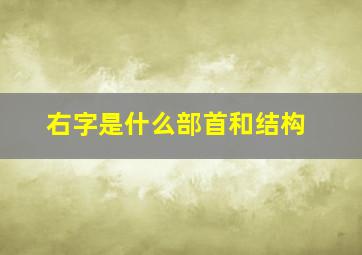 右字是什么部首和结构